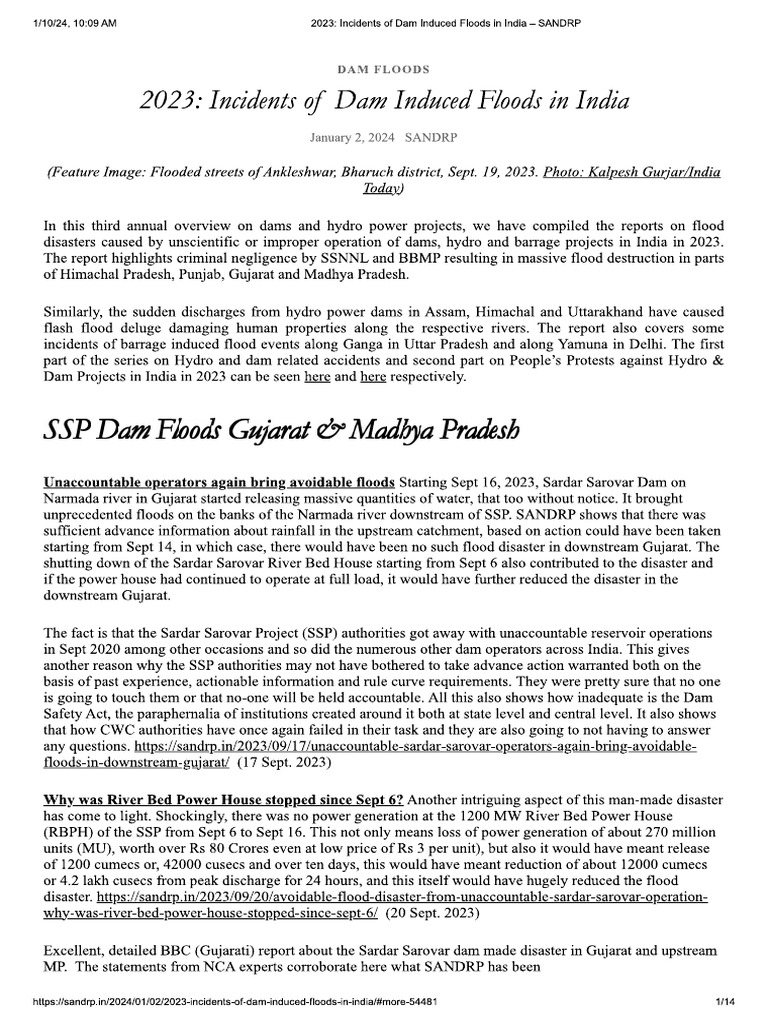 1/10/24, 10:09 AM

2023: Incidents of Dam Induced Floods in India – SANDRP

DAM FLOODS

2023: Incidents of Dam Induced Floods in India

January 2, 2024 SANDRP

(Feature Image: Flooded streets of Ankleshwar, Bharuch district, Sept. 19, 2023. Photo: Kalpesh Gurjar/India Today)

In this third annual overview on dams and hydro power projects, we have compiled the reports on flood disasters caused by unscientific or improper operation of dams, hydro and barrage projects in India in 2023. The report highlights criminal negligence by SSNNL and BBMP resulting in massive flood destruction in parts of Himachal Pradesh, Punjab, Gujarat and Madhya Pradesh.

Similarly, the sudden discharges from hydro power dams in Assam, Himachal and Uttarakhand have caused flash flood deluge damaging human properties along the respective rivers. The report also covers some incidents of barrage induced flood events along Ganga in Uttar Pradesh and along Yamuna in Delhi. The first part of the series on Hydro and dam related accidents and second part on People's Protests against Hydro & Dam Projects in India in 2023 can be seen here and here respectively.

SSP Dam Floods Gujarat & Madhya Pradesh

Unaccountable operators again bring avoidable floods Starting Sept 16, 2023, Sardar Sarovar Dam on Narmada river in Gujarat started releasing massive quantities of water, that too without notice. It brought unprecedented floods on the banks of the Narmada river downstream of SSP. SANDRP shows that there was sufficient advance information about rainfall in the upstream catchment, based on action could have been taken starting from Sept 14, in which case, there would have been no such flood disaster in downstream Gujarat. The shutting down of the Sardar Sarovar River Bed House starting from Sept 6 also contributed to the disaster and if the power house had continued to operate at full load, it would have further reduced the disaster in the downstream Gujarat.

The fact is that the Sardar Sarovar Project (SSP) authorities got away with unaccountable reservoir operations in Sept 2020 among other occasions and so did the numerous other dam operators across India. This gives another reason why the SSP authorities may not have bothered to take advance action warranted both on the basis of past experience, actionable information and rule curve requirements. They were pretty sure that no one is going to touch them or that no-one will be held accountable. All this also shows how inadequate is the Dam Safety Act, the paraphernalia of institutions created around it both at state level and central level. It also shows that how CWC authorities have once again failed in their task and they are also going to not having to answer any questions. https://sandrp.in/2023/09/17/unaccountable-sardar-sarovar-operators-again-bring-avoidable-floods-in-downstream-gujarat/ (17 Sept. 2023)

Why was River Bed Power House stopped since Sept 6? Another intriguing aspect of this man-made disaster has come to light. Shockingly, there was no power generation at the 1200 MW River Bed Power House (RBPH) of the SSP from Sept 6 to Sept 16. This not only means loss of power generation of about 270 million units (MU), worth over Rs 80 Crores even at low price of Rs 3 per unit), but also it would have meant release of 1200 cumecs or, 42000 cusecs and over ten days, this would have meant reduction of about 12000 cumecs or 4.2 lakh cusecs from peak discharge for 24 hours, and this itself would have hugely reduced the flood disaster. https://sandrp.in/2023/09/20/avoidable-flood-disaster-from-unaccountable-sardar-sarovar-operation-why-was-river-bed-power-house-stopped-since-sept-6/ (20 Sept. 2023)

Excellent, detailed BBC (Gujarati) report about the Sardar Sarovar dam made disaster in Gujarat and upstream MP. The statements from NCA experts corroborate here what SANDRP has been

https://sandrp.in/2024/01/02/2023-incidents-of-dam-induced-floods-in-india/#more-54481

1/14